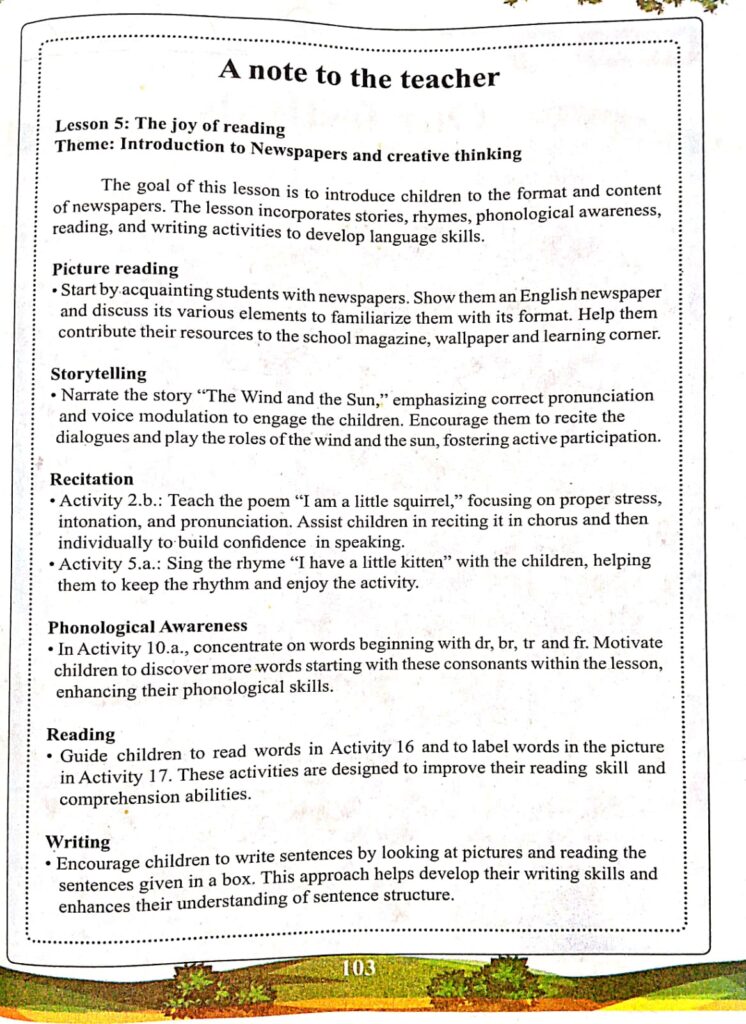 A note to the teacher

Lesson 5: The joy of reading
Theme: Introduction to Newspapers and creative thinking

The goal of this lesson is to introduce children to the format and content of newspapers. The lesson incorporates stories, rhymes, phonological awareness, reading, and writing activities to develop language skills.

Picture reading
• Start by acquainting students with newspapers. Show them an English newspaper and discuss its various elements to familiarize them with its format. Help them contribute their resources to the school magazine, wallpaper and learning corner.

Storytelling
• Narrate the story "The Wind and the Sun," emphasizing correct pronunciation and voice modulation to engage the children. Encourage them to recite the dialogues and play the roles of the wind and the sun, fostering active participation.

Recitation
• Activity 2.b.: Teach the poem "I am a little squirrel," focusing on proper stress, intonation, and pronunciation. Assist children in reciting it in chorus and then individually to build confidence in speaking.
• Activity 5.a.: Sing the rhyme "I have a little kitten" with the children, helping them to keep the rhythm and enjoy the activity.

Phonological Awareness
• In Activity 10.a., concentrate on words beginning with dr, br, tr and fr. Motivate children to discover more words starting with these consonants within the lesson, enhancing their phonological skills.

Reading
• Guide children to read words in Activity 16 and to label words in the picture in Activity 17. These activities are designed to improve their reading skill and comprehension abilities.

Writing
• Encourage children to write sentences by looking at pictures and reading the sentences given in a box. This approach helps develop their writing skills and enhances their understanding of sentence structure.

103